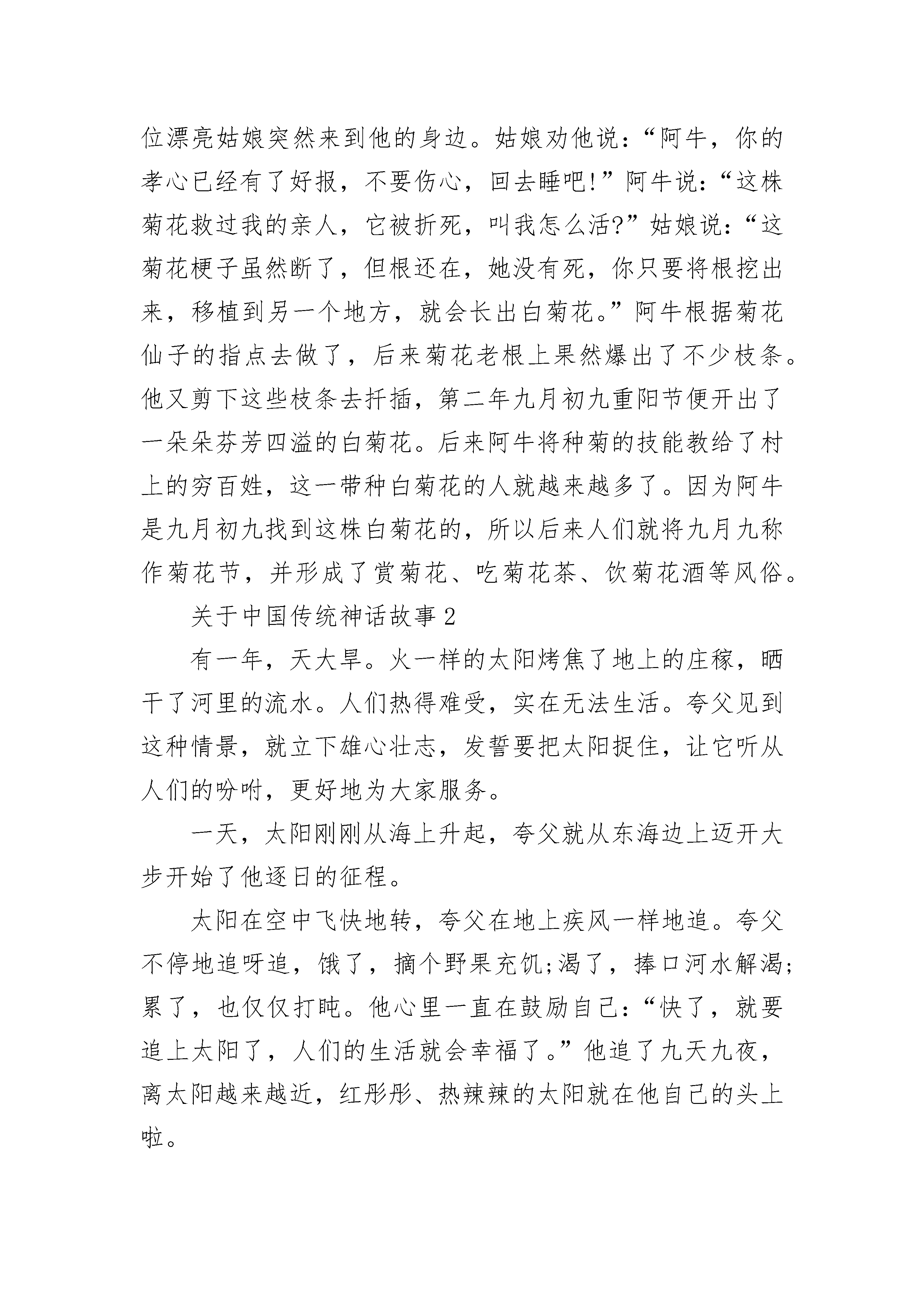 位漂亮姑娘突然来到他的身边。姑娘劝他说：“阿牛，你的孝心已经有了好报，不要伤心，回去睡吧!”阿牛说：“这株菊花救过我的亲人，它被折死，叫我怎么活?”姑娘说：“这菊花梗子虽然断了，但根还在，她没有死，你只要将根挖出来，移植到另一个地方，就会长出白菊花。”阿牛根据菊花仙子的指点去做了，后来菊花老根上果然爆出了不少枝条。他又剪下这些枝条去扦插，第二年九月初九重阳节便开出了一朵朵芬芳四溢的白菊花。后来阿牛将种菊的技能教给了村上的穷百姓，这一带种白菊花的人就越来越多了。因为阿牛是九月初九找到这株白菊花的，所以后来人们就将九月九称作菊花节，并形成了赏菊花、吃菊花茶、饮菊花酒等风俗。

关于中国传统神话故事2

有一年，天大旱。火一样的太阳烤焦了地上的庄稼，晒干了河里的流水。人们热得难受，实在无法生活。夸父见到这种情景，就立下雄心壮志，发誓要把太阳捉住，让它听从人们的吩咐，更好地为大家服务。

一天，太阳刚刚从海上升起，夸父就从东海边上迈开大步开始了他逐日的征程。

太阳在空中飞快地转，夸父在地上疾风一样地追。夸父不停地追呀追，饿了，摘个野果充饥;渴了，捧口河水解渴;累了，也仅仅打盹。他心里一直在鼓励自己：“快了，就要追上太阳了，人们的生活就会幸福了。”他追了九天九夜，离太阳越来越近，红彤彤、热辣辣的太阳就在他自己的头上啦。